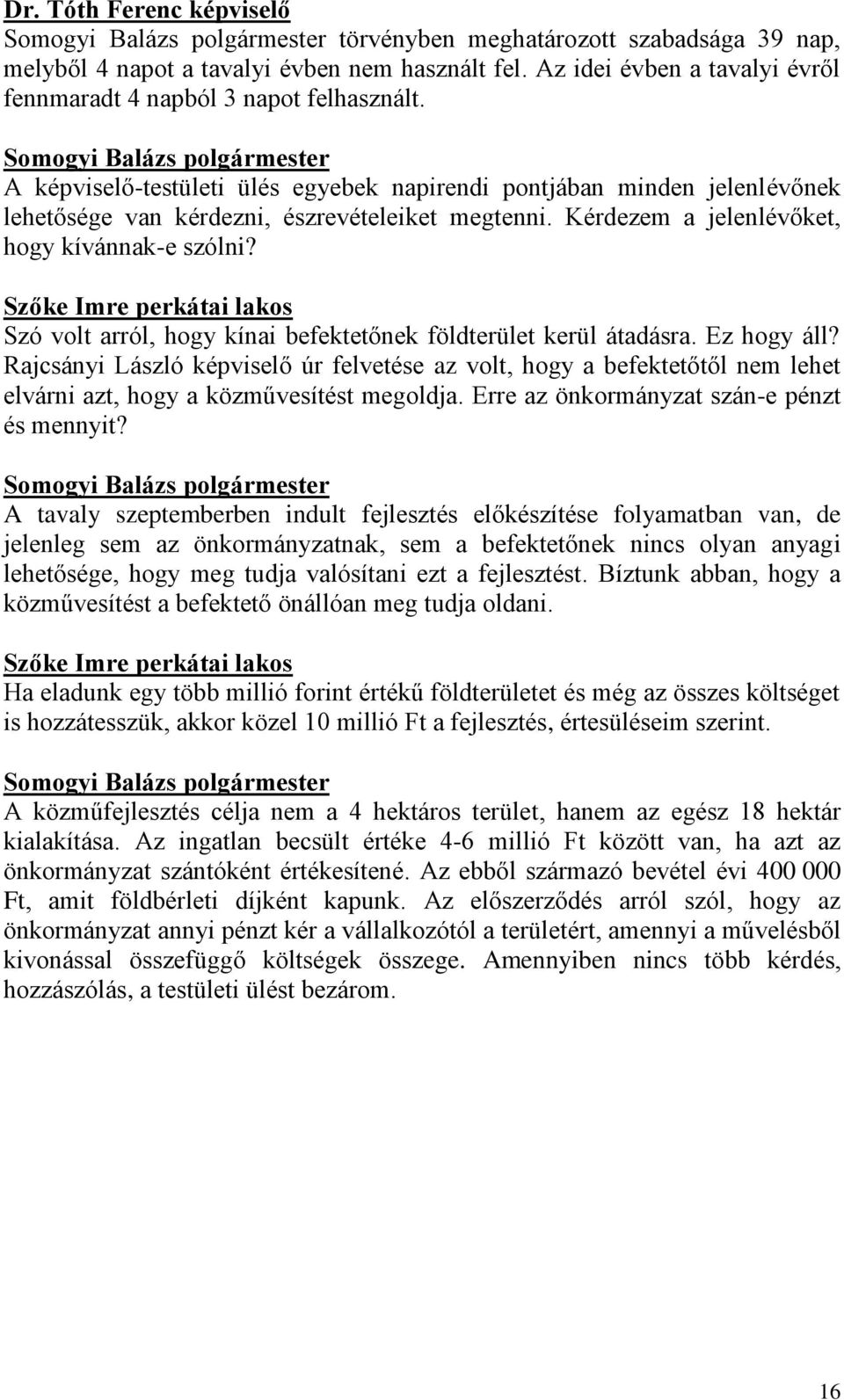 Dr. Tóth Ferenc képviselő
Somogyi Balázs polgármester törvényben meghatározott szabadsága 39 nap, melyből 4 napot a tavalyi évben nem használt fel. Az idei évben a tavalyi évről fennmaradt 4 napból 3 napot felhasznált.

Somogyi Balázs polgármester
A képviselő-testületi ülés egyebek napirendi pontjában minden jelenlévőnek lehetősége van kérdezni, észrevételeiket megtenni. Kérdezem a jelenlévőket, hogy kívánnak-e szólni?

Szőke Imre perkátai lakos
Szó volt arról, hogy kínai befektetőnek földterület kerül átadásra. Ez hogy áll? Rajcsányi László képviselő úr felvetése az volt, hogy a befektetőtől nem lehet elvárni azt, hogy a közművesítést megoldja. Erre az önkormányzat szán-e pénzt és mennyit?

Somogyi Balázs polgármester
A tavaly szeptemberben indult fejlesztés előkészítése folyamatban van, de jelenleg sem az önkormányzatnak, sem a befektetőnek nincs olyan anyagi lehetősége, hogy meg tudja valósítani ezt a fejlesztést. Bíztunk abban, hogy a közművesítést a befektető önállóan meg tudja oldani.

Szőke Imre perkátai lakos
Ha eladunk egy több millió forint értékű földterületet és még az összes költséget is hozzátesszük, akkor közel 10 millió Ft a fejlesztés, értesüléseim szerint.

Somogyi Balázs polgármester
A közműfejlesztés célja nem a 4 hektáros terület, hanem az egész 18 hektár kialakítása. Az ingatlan becsült értéke 4-6 millió Ft között van, ha azt az önkormányzat szántóként értékesítené. Az ebből származó bevétel évi 400 000 Ft, amit földbérleti díjként kapunk. Az előszerződés arról szól, hogy az önkormányzat annyi pénzt kér a vállalkozótól a területért, amennyi a művelésből kivonással összefüggő költségek összege. Amennyiben nincs több kérdés, hozzászólás, a testületi ülést bezárom.

16